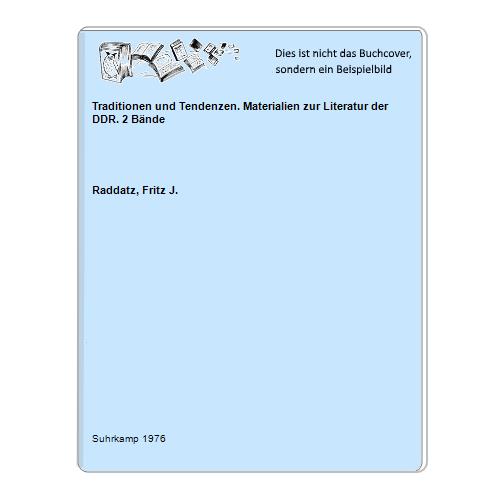 Dies ist nicht das Buchcover, sondern ein Beispielbild

Traditionen und Tendenzen. Materialien zur Literatur der DDR. 2 Bände

Raddatz, Fritz J.

Suhrkamp 1976